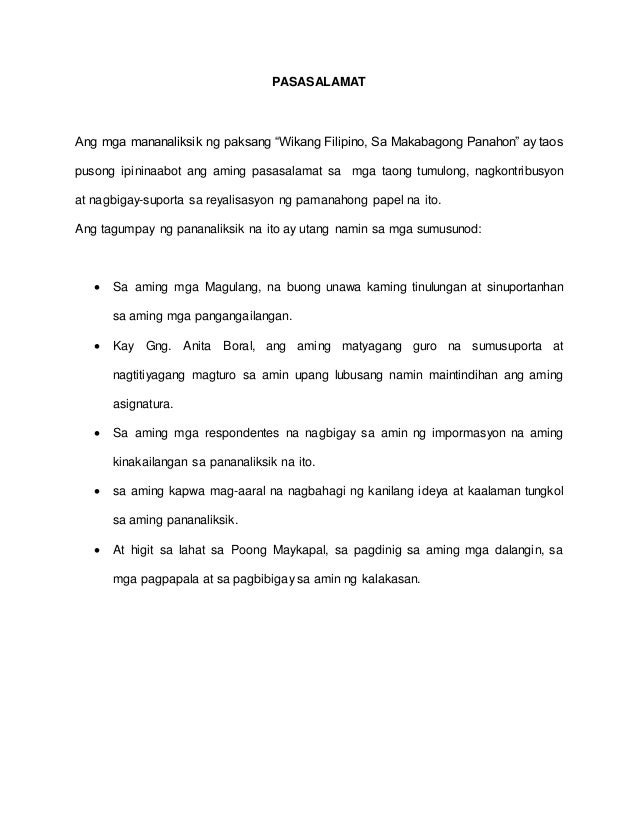 PASASALAMAT

Ang mga mananaliksik ng paksang “Wikang Filipino, Sa Makabagong Panahon” ay taos pusong ipininaabot ang aming pasasalamat sa mga taong tumulong, nagkontribusyon at nagbigay-suporta sa reyalisasyon ng pamanahong papel na ito.
Ang tagumpay ng pananaliksik na ito ay utang namin sa mga sumusunod:

• Sa aming mga Magulang, na buong unawa kaming tinulungan at sinuportanhan sa aming mga pangangailangan.
• Kay Gng. Anita Boral, ang aming matyagang guro na sumusuporta at nagtitiyagang magturo sa amin upang lubusang namin maintindihan ang aming asignatura.
• Sa aming mga respondentes na nagbigay sa amin ng impormasyon na aming kinakailangan sa pananaliksik na ito.
• sa aming kapwa mag-aaral na nagbahagi ng kanilang ideya at kaalaman tungkol sa aming pananaliksik.
• At higit sa lahat sa Poong Maykapal, sa pagdinig sa aming mga dalangin, sa mga pagpapala at sa pagbibigay sa amin ng kalakasan.